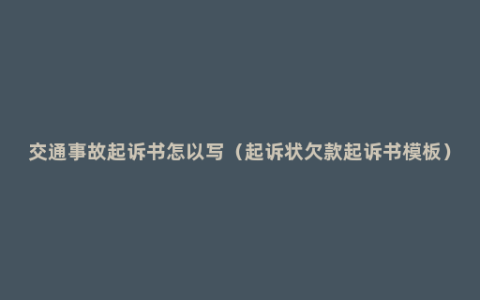 交通事故起诉书怎以写（起诉状欠款起诉书模板）